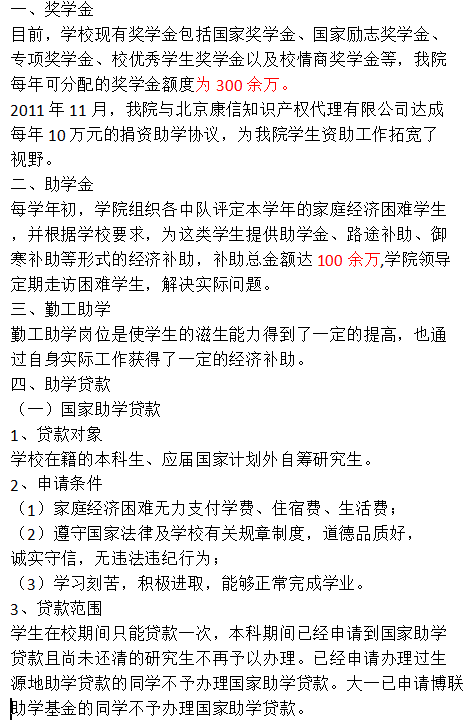 一、奖学金
目前，学校现有奖学金包括国家奖学金、国家励志奖学金、专项奖学金、校优秀学生奖学金以及校情商奖学金等，我院每年可分配的奖学金额度为 300 余万。
2011 年 11 月，我院与北京康信知识产权代理有限公司达成每年 10 万元的捐资助学协议，为我院学生资助工作拓宽了视野。
二、助学金
每学年初，学院组织各中队评定本学年的家庭经济困难学生，并根据学校要求，为这类学生提供助学金、路途补助、御寒补助等形式的经济补助，补助总金额达 100 余万,学院领导定期走访困难学生，解决实际问题。
三、勤工助学
勤工助学岗位是使学生的滋生能力得到了一定的提高，也通过自身实际工作获得了一定的经济补助。
四、助学贷款
（一）国家助学贷款
1、贷款对象
学校在籍的本科生、应届国家计划外自筹研究生。
2、申请条件
（1）家庭经济困难无力支付学费、住宿费、生活费；
（2）遵守国家法律及学校有关规章制度，道德品质好，诚实守信，无违法违纪行为；
（3）学习刻苦，积极进取，能够正常完成学业。
3、贷款范围
学生在校期间只能贷款一次，本科期间已经申请到国家助学贷款且尚未还清的研究生不再予以办理。已经申请办理过生源地助学贷款的同学不予办理国家助学贷款。大一已申请博联助学基金的同学不予办理国家助学贷款。